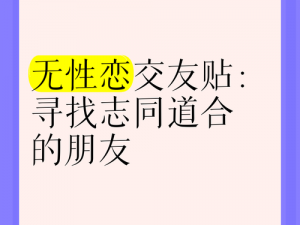 无性恋交友贴：寻找志同道合的朋友